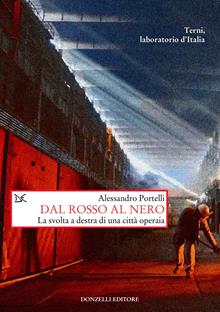 Terni,
laboratorio d'Italia

Alessandro Portelli
DAL ROSSO AL NERO
La svolta a destra di una città operaia

DONZELLI EDITORE